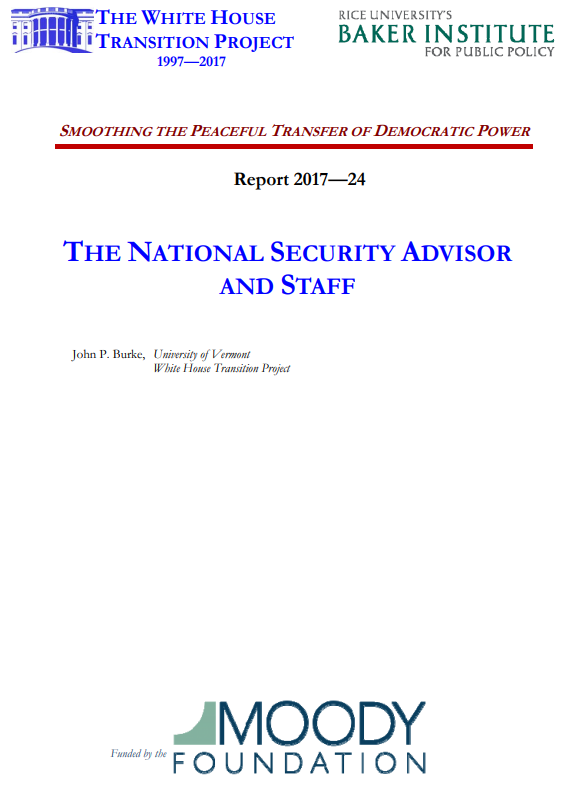 THE WHITE HOUSE TRANSITION PROJECT
1997—2017

RICE UNIVERSITY'S
BAKER INSTITUTE
FOR PUBLIC POLICY

SMOOTHING THE PEACEFUL TRANSFER OF DEMOCRATIC POWER

Report 2017—24

THE NATIONAL SECURITY ADVISOR AND STAFF

John P. Burke, University of Vermont
White House Transition Project

Funded by the MOODY FOUNDATION